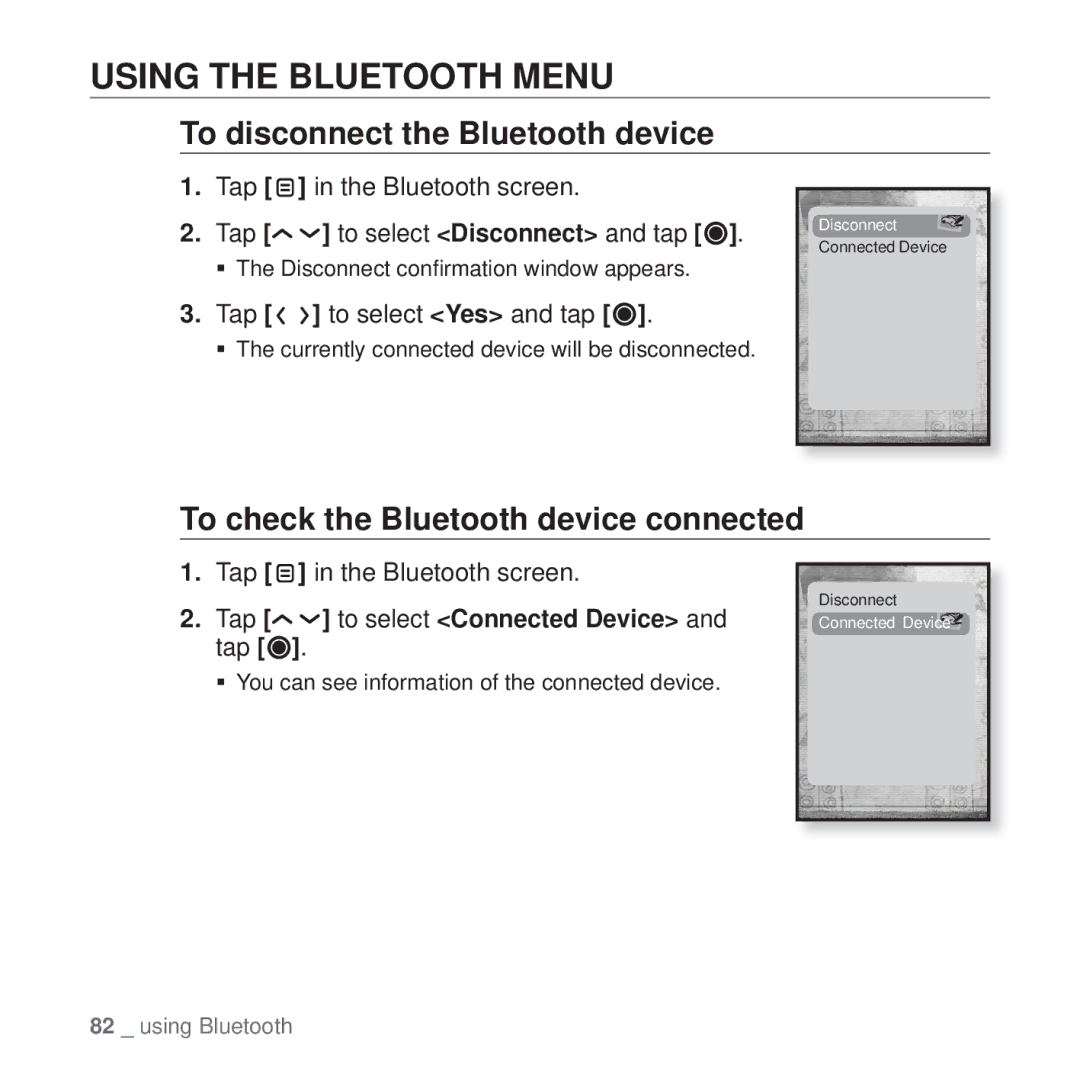 USING THE BLUETOOTH MENU

To disconnect the Bluetooth device

1. Tap [ ] in the Bluetooth screen.

2. Tap [ ] to select <Disconnect> and tap [ ].

▪ The Disconnect confirmation window appears.

3. Tap [ ] to select <Yes> and tap [ ].

▪ The currently connected device will be disconnected.

Disconnect
Connected Device

To check the Bluetooth device connected

1. Tap [ ] in the Bluetooth screen.

2. Tap [ ] to select <Connected Device> and tap [ ].

▪ You can see information of the connected device.

Disconnect
Connected Device

82 _ using Bluetooth